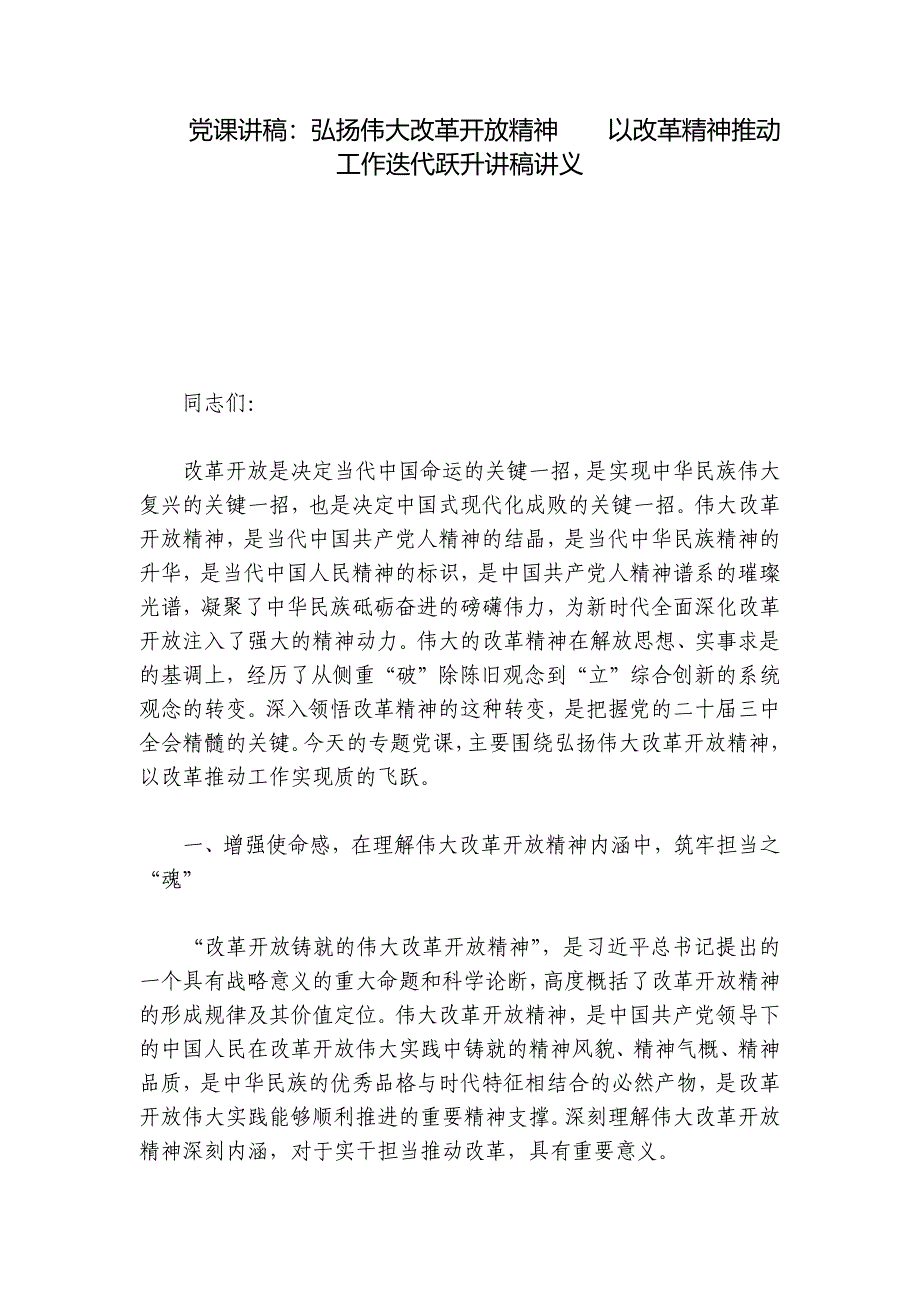 党课讲稿：弘扬伟大改革开放精神　　以改革精神推动工作迭代跃升讲稿讲义

同志们：

改革开放是决定当代中国命运的关键一招，是实现中华民族伟大复兴的关键一招，也是决定中国式现代化成败的关键一招。伟大改革开放精神，是当代中国共产党人精神的结晶，是当代中华民族精神的升华，是当代中国人民精神的标识，是中国共产党人精神谱系的璀璨光谱，凝聚了中华民族砥砺奋进的磅礴伟力，为新时代全面深化改革开放注入了强大的精神动力。伟大的改革精神在解放思想、实事求是的基调上，经历了从侧重“破”除陈旧观念到“立”综合创新的系统观念的转变。深入领悟改革精神的这种转变，是把握党的二十届三中全会精髓的关键。今天的专题党课，主要围绕弘扬伟大改革开放精神，以改革推动工作实现质的飞跃。

一、增强使命感，在理解伟大改革开放精神内涵中，筑牢担当之“魂”

“改革开放铸就的伟大改革开放精神”，是习近平总书记提出的一个具有战略意义的重大命题和科学论断，高度概括了改革开放精神的形成规律及其价值定位。伟大改革开放精神，是中国共产党领导下的中国人民在改革开放伟大实践中铸就的精神风貌、精神气概、精神品质，是中华民族的优秀品格与时代特征相结合的必然产物，是改革开放伟大实践能够顺利推进的重要精神支撑。深刻理解伟大改革开放精神深刻内涵，对于实干担当推动改革，具有重要意义。